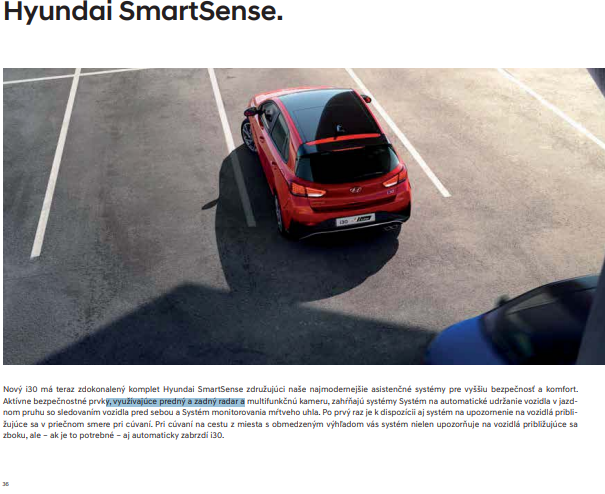 Hyundai SmartSense.

i30

Nový i30 má teraz zdokonalený komplet Hyundai SmartSense združujúci naše najmodernejšie asistenčné systémy pre vyššiu bezpečnosť a komfort. Aktívne bezpečnostné prvky, využívajúce predný a zadný radar a multifunkčnú kameru, zahŕňajú systémy Systém na automatické udržanie vozidla v jazdnom pruhu so sledovaním vozidla pred sebou a Systém monitorovania mŕtveho uhla. Po prvý raz je k dispozícii aj systém na upozornenie na vozidlá približujúce sa v priečnom smere pri cúvaní. Pri cúvaní na cestu z miesta s obmedzeným výhľadom vás systém nielen upozorňuje na vozidlá približujúce sa zboku, ale – ak je to potrebné – aj automaticky zabrzdí i30.

36